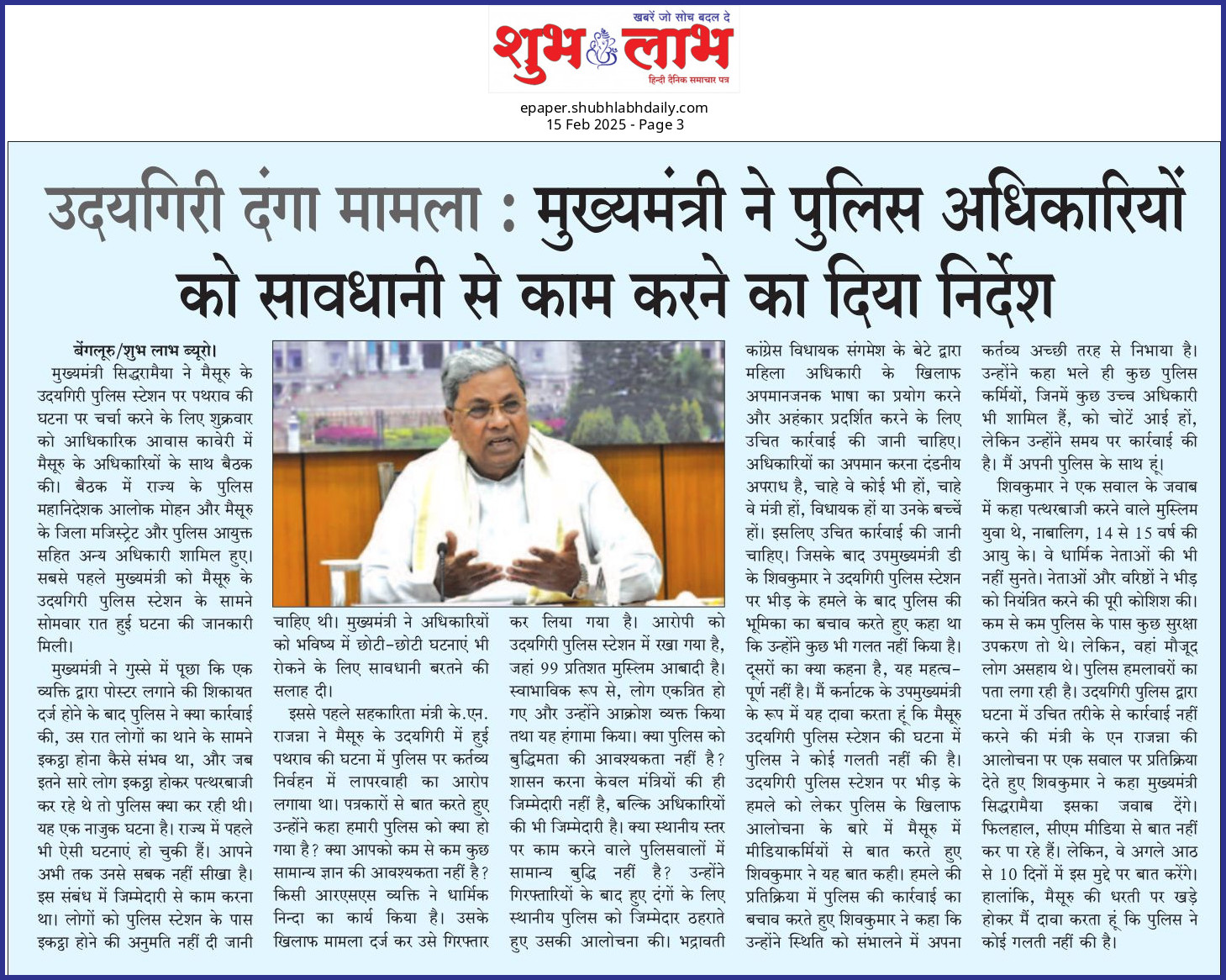 खबरें जो सोच बदल दे
शुभ लाभ
हिन्दी दैनिक समाचार पत्र

epaper.shubhlabhdaily.com
15 Feb 2025 - Page 3

उदयगिरी दंगा मामला : मुख्यमंत्री ने पुलिस अधिकारियों को सावधानी से काम करने का दिया निर्देश

बेंगलूरु/शुभ लाभ ब्यूरो।
मुख्यमंत्री सिद्धरामैया ने मैसूरु के उदयगिरी पुलिस स्टेशन पर पथराव की घटना पर चर्चा करने के लिए शुक्रवार को आधिकारिक आवास कावेरी में मैसूरु के अधिकारियों के साथ बैठक की। बैठक में राज्य के पुलिस महानिदेशक आलोक मोहन और मैसूरु के जिला मजिस्ट्रेट और पुलिस आयुक्त सहित अन्य अधिकारी शामिल हुए। सबसे पहले मुख्यमंत्री को मैसूरु के उदयगिरी पुलिस स्टेशन के सामने सोमवार रात हुई घटना की जानकारी मिली।

मुख्यमंत्री ने गुस्से में पूछा कि एक व्यक्ति द्वारा पोस्टर लगाने की शिकायत दर्ज होने के बाद पुलिस ने क्या कार्रवाई की, उस रात लोगों का थाने के सामने इकट्ठा होना कैसे संभव था, और जब इतने सारे लोग इकट्ठा होकर पत्थरबाजी कर रहे थे तो पुलिस क्या कर रही थी। यह एक नाजुक घटना है। राज्य में पहले भी ऐसी घटनाएं हो चुकी हैं। आपने अभी तक उनसे सबक नहीं सीखा है। इस संबंध में जिम्मेदारी से काम करना था। लोगों को पुलिस स्टेशन के पास इकट्ठा होने की अनुमति नहीं दी जानी चाहिए थी। मुख्यमंत्री ने अधिकारियों को भविष्य में छोटी-छोटी घटनाएं भी रोकने के लिए सावधानी बरतने की सलाह दी।

इससे पहले सहकारिता मंत्री के.एन. राजन्ना ने मैसूरु के उदयगिरी में हुई पथराव की घटना में पुलिस पर कर्तव्य निर्वहन में लापरवाही का आरोप लगाया था। पत्रकारों से बात करते हुए उन्होंने कहा हमारी पुलिस को क्या हो गया है? क्या आपको कम से कम कुछ सामान्य ज्ञान की आवश्यकता नहीं है? किसी आरएसएस व्यक्ति ने धार्मिक निन्दा का कार्य किया है। उसके खिलाफ मामला दर्ज कर उसे गिरफ्तार कर लिया गया है। आरोपी को उदयगिरी पुलिस स्टेशन में रखा गया है, जहां 99 प्रतिशत मुस्लिम आबादी है। स्वाभाविक रूप से, लोग एकत्रित हो गए और उन्होंने आक्रोश व्यक्त किया तथा यह हंगामा किया। क्या पुलिस को बुद्धिमता की आवश्यकता नहीं है? शासन करना केवल मंत्रियों की ही जिम्मेदारी नहीं है, बल्कि अधिकारियों की भी जिम्मेदारी है। क्या स्थानीय स्तर पर काम करने वाले पुलिसवालों में सामान्य बुद्धि नहीं है? उन्होंने गिरफ्तारियों के बाद हुए दंगों के लिए स्थानीय पुलिस को जिम्मेदार ठहराते हुए उसकी आलोचना की। भद्रावती कांग्रेस विधायक संगमेश के बेटे द्वारा महिला अधिकारी के खिलाफ अपमानजनक भाषा का प्रयोग करने और अहंकार प्रदर्शित करने के लिए उचित कार्रवाई की जानी चाहिए। अधिकारियों का अपमान करना दंडनीय अपराध है, चाहे वे कोई भी हों, चाहे वे मंत्री हों, विधायक हों या उनके बच्चें हों। इसलिए उचित कार्रवाई की जानी चाहिए। जिसके बाद उपमुख्यमंत्री डी के शिवकुमार ने उदयगिरी पुलिस स्टेशन पर भीड़ के हमले के बाद पुलिस की भूमिका का बचाव करते हुए कहा था कि उन्होंने कुछ भी गलत नहीं किया है। दूसरों का क्या कहना है, यह महत्वपूर्ण नहीं है। मैं कर्नाटक के उपमुख्यमंत्री के रूप में यह दावा करता हूं कि मैसूरु उदयगिरी पुलिस स्टेशन की घटना में पुलिस ने कोई गलती नहीं की है। उदयगिरी पुलिस स्टेशन पर भीड़ के हमले को लेकर पुलिस के खिलाफ आलोचना के बारे में मैसूरु में मीडियाकर्मियों से बात करते हुए शिवकुमार ने यह बात कही। हमले की प्रतिक्रिया में पुलिस की कार्रवाई का बचाव करते हुए शिवकुमार ने कहा कि उन्होंने स्थिति को संभालने में अपना कर्तव्य अच्छी तरह से निभाया है। उन्होंने कहा भले ही कुछ पुलिस कर्मियों, जिनमें कुछ उच्च अधिकारी भी शामिल हैं, को चोटें आई हों, लेकिन उन्होंने समय पर कार्रवाई की है। मैं अपनी पुलिस के साथ हूं।

शिवकुमार ने एक सवाल के जवाब में कहा पत्थरबाजी करने वाले मुस्लिम युवा थे, नाबालिग, 14 से 15 वर्ष की आयु के। वे धार्मिक नेताओं की भी नहीं सुनते। नेताओं और वरिष्ठों ने भीड़ को नियंत्रित करने की पूरी कोशिश की। कम से कम पुलिस के पास कुछ सुरक्षा उपकरण तो थे। लेकिन, वहां मौजूद लोग असहाय थे। पुलिस हमलावरों का पता लगा रही है। उदयगिरी पुलिस द्वारा घटना में उचित तरीके से कार्रवाई नहीं करने की मंत्री के एन राजन्ना की आलोचना पर एक सवाल पर प्रतिक्रिया देते हुए शिवकुमार ने कहा मुख्यमंत्री सिद्धरामैया इसका जवाब देंगे। फिलहाल, सीएम मीडिया से बात नहीं कर पा रहे हैं। लेकिन, वे अगले आठ से 10 दिनों में इस मुद्दे पर बात करेंगे। हालांकि, मैसूरु की धरती पर खड़े होकर मैं दावा करता हूं कि पुलिस ने कोई गलती नहीं की है।